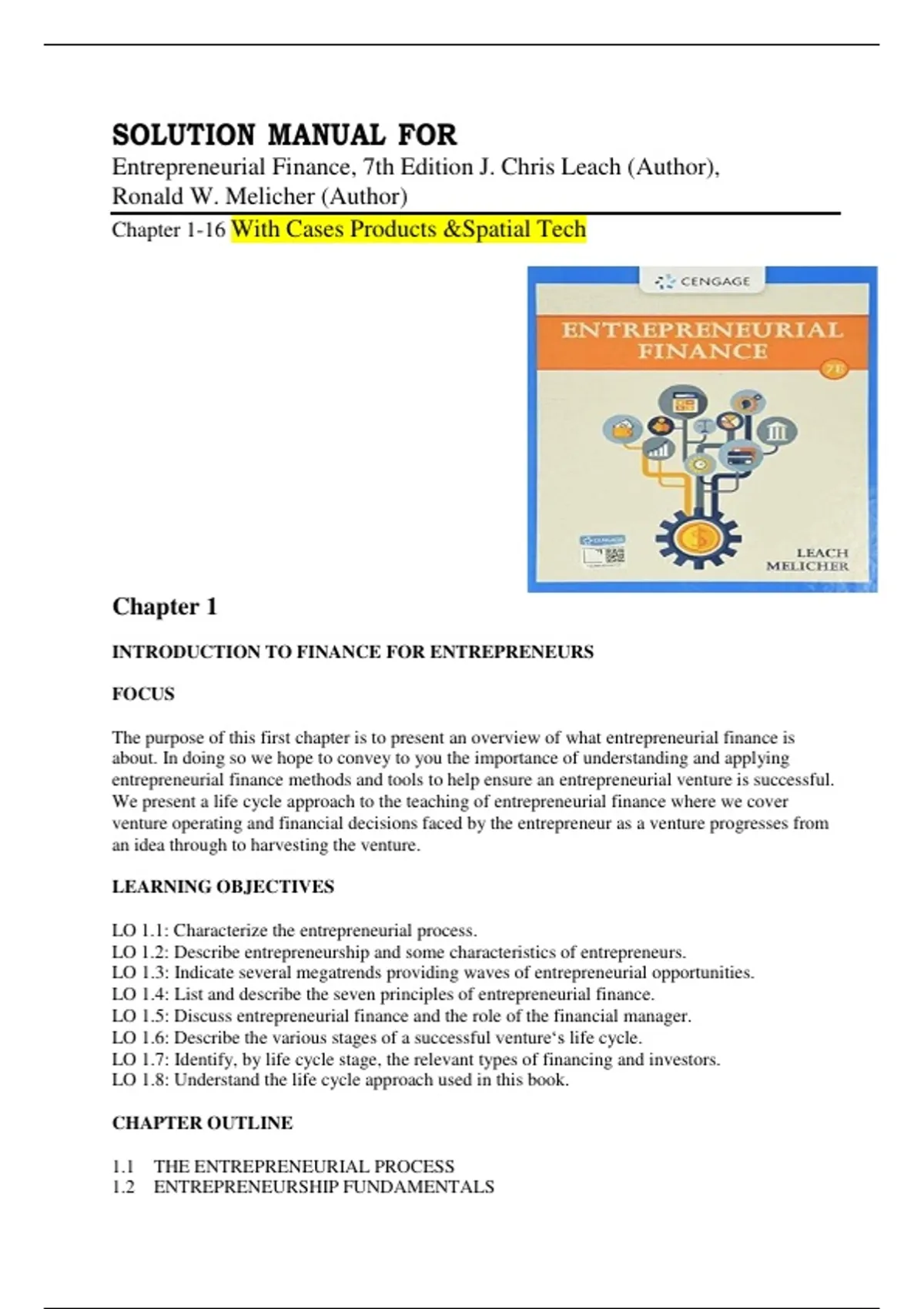 SOLUTION MANUAL FOR
Entrepreneurial Finance, 7th Edition J. Chris Leach (Author), Ronald W. Melicher (Author)
Chapter 1-16 With Cases Products &Spatial Tech

CENGAGE
ENTREPRENEURIAL FINANCE
7E
LEACH
MELICHER

Chapter 1

INTRODUCTION TO FINANCE FOR ENTREPRENEURS

FOCUS

The purpose of this first chapter is to present an overview of what entrepreneurial finance is about. In doing so we hope to convey to you the importance of understanding and applying entrepreneurial finance methods and tools to help ensure an entrepreneurial venture is successful. We present a life cycle approach to the teaching of entrepreneurial finance where we cover venture operating and financial decisions faced by the entrepreneur as a venture progresses from an idea through to harvesting the venture.

LEARNING OBJECTIVES

LO 1.1: Characterize the entrepreneurial process.
LO 1.2: Describe entrepreneurship and some characteristics of entrepreneurs.
LO 1.3: Indicate several megatrends providing waves of entrepreneurial opportunities.
LO 1.4: List and describe the seven principles of entrepreneurial finance.
LO 1.5: Discuss entrepreneurial finance and the role of the financial manager.
LO 1.6: Describe the various stages of a successful venture‘s life cycle.
LO 1.7: Identify, by life cycle stage, the relevant types of financing and investors.
LO 1.8: Understand the life cycle approach used in this book.

CHAPTER OUTLINE

1.1 THE ENTREPRENEURIAL PROCESS
1.2 ENTREPRENEURSHIP FUNDAMENTALS